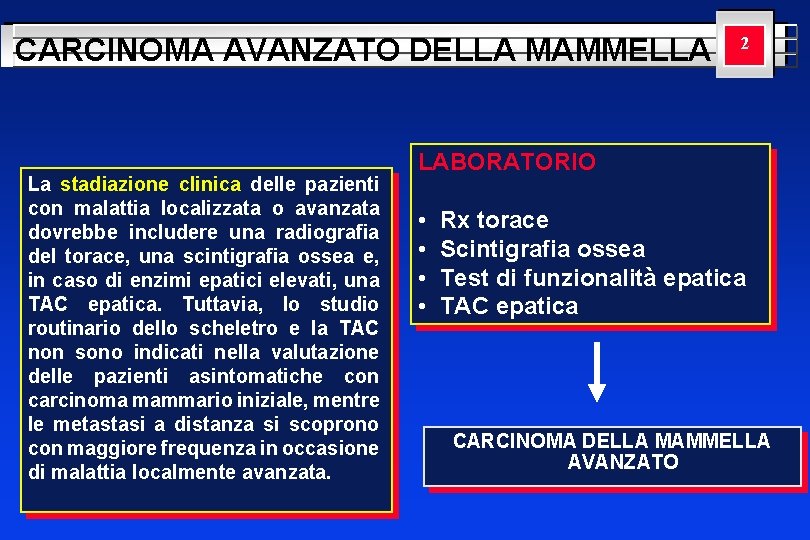 CARCINOMA AVANZATO DELLA MAMMELLA

2

La stadiazione clinica delle pazienti con malattia localizzata o avanzata dovrebbe includere una radiografia del torace, una scintigrafia ossea e, in caso di enzimi epatici elevati, una TAC epatica. Tuttavia, lo studio routinario dello scheletro e la TAC non sono indicati nella valutazione delle pazienti asintomatiche con carcinoma mammario iniziale, mentre le metastasi a distanza si scoprono con maggiore frequenza in occasione di malattia localmente avanzata.

LABORATORIO

• Rx torace
• Scintigrafia ossea
• Test di funzionalità epatica
• TAC epatica

CARCINOMA DELLA MAMMELLA AVANZATO